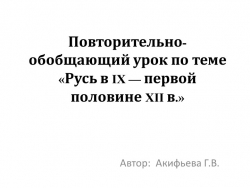 Повторительно-обобщающий урок по теме «Русь в IX — первой половине XII в.»

Автор: Акифьева Г.В.